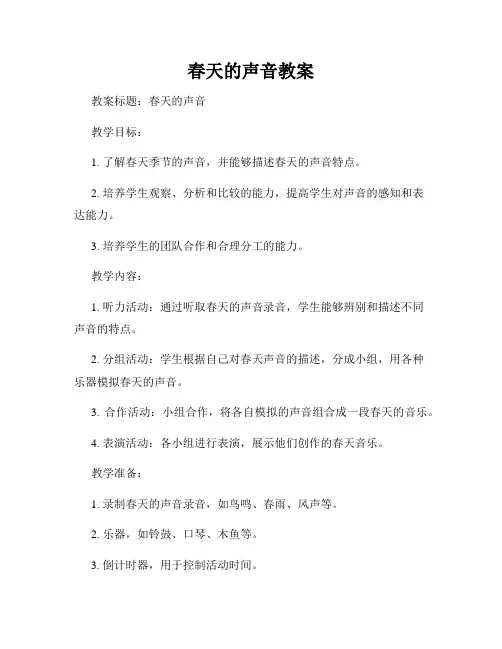 春天的声音教案

教案标题：春天的声音

教学目标：

1. 了解春天季节的声音，并能够描述春天的声音特点。

2. 培养学生观察、分析和比较的能力，提高学生对声音的感知和表达能力。

3. 培养学生的团队合作和合理分工的能力。

教学内容：

1. 听力活动：通过听取春天的声音录音，学生能够辨别和描述不同声音的特点。

2. 分组活动：学生根据自己对春天声音的描述，分成小组，用各种乐器模拟春天的声音。

3. 合作活动：小组合作，将各自模拟的声音组合成一段春天的音乐。

4. 表演活动：各小组进行表演，展示他们创作的春天音乐。

教学准备：

1. 录制春天的声音录音，如鸟鸣、春雨、风声等。

2. 乐器，如铃鼓、口琴、木鱼等。

3. 倒计时器，用于控制活动时间。